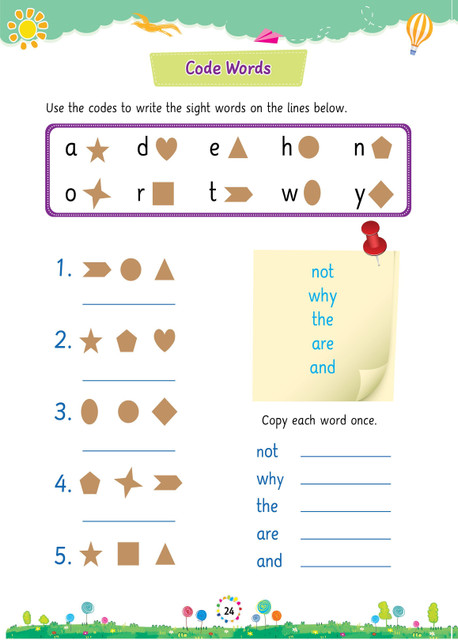 Code Words

Use the codes to write the sight words on the lines below.

a d e h n
o r t w y

1.
____

2.
____

3.
____

4.
____

5.

not
why
the
are
and

Copy each word once.

not ____
why ____
the ____
are ____
and ____

24